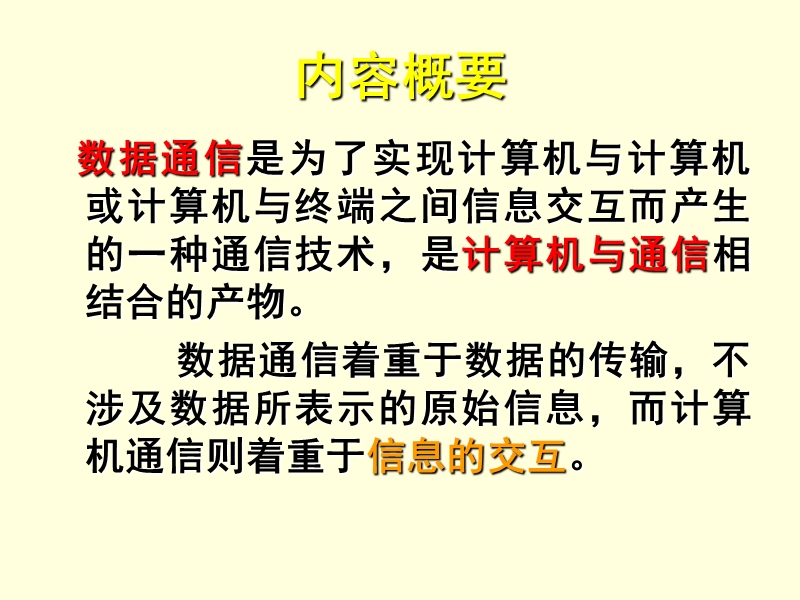 内容概要

数据通信是为了实现计算机与计算机或计算机与终端之间信息交互而产生的一种通信技术，是计算机与通信相结合的产物。

数据通信着重于数据的传输，不涉及数据所表示的原始信息，而计算机通信则着重于信息的交互。